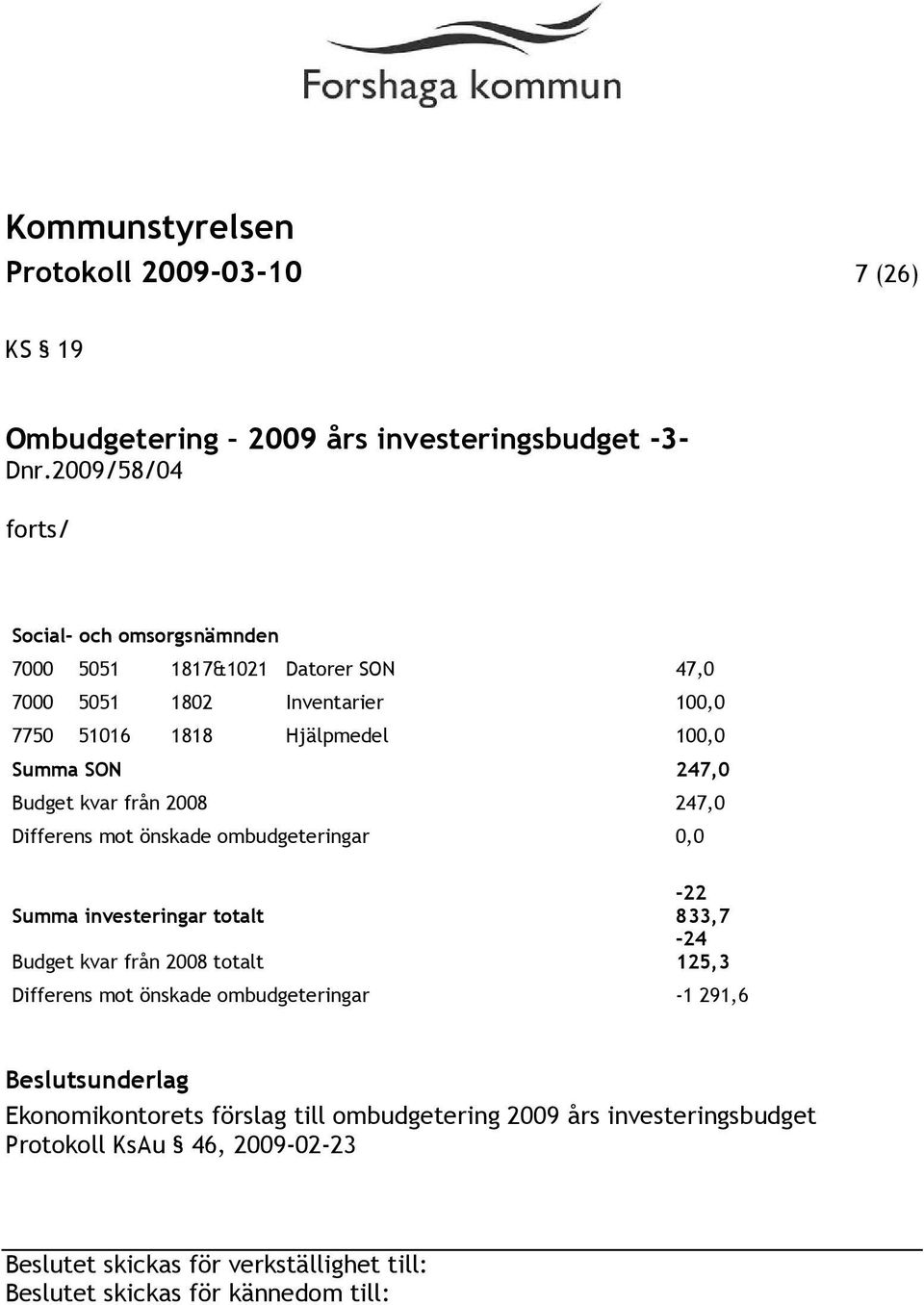 Forshaga kommun

Kommunstyrelsen
Protokoll 2009-03-10 7 (26)

KS § 19

Ombudgetering – 2009 års investeringsbudget -3-
Dnr.2009/58/04

forts/

Social- och omsorgsnämnden

| | | | | |
|---|---|---|---|---|
| 7000 | 5051 | 1817&1021 | Datorer SON | 47,0 |
| 7000 | 5051 | 1802 | Inventarier | 100,0 |
| 7750 | 51016 | 1818 | Hjälpmedel | 100,0 |
| Summa SON | | | | 247,0 |
| Budget kvar från 2008 | | | | 247,0 |
| Differens mot önskade ombudgeteringar | | | | 0,0 |
| Summa investeringar totalt | | | | -22 833,7 |
| Budget kvar från 2008 totalt | | | | -24 125,3 |
| Differens mot önskade ombudgeteringar | | | | -1 291,6 |

Beslutsunderlag
Ekonomikontorets förslag till ombudgetering 2009 års investeringsbudget
Protokoll KsAu § 46, 2009-02-23

Beslutet skickas för verkställighet till:
Beslutet skickas för kännedom till: